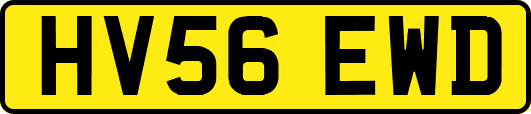 HV56 EWD